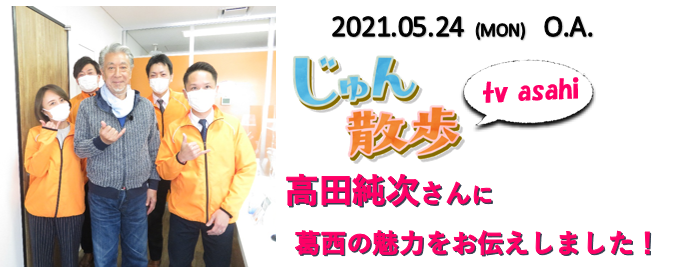 2021.05.24 (MON) O.A.

じゅん散歩

tv asahi

高田純次さんに

葛西の魅力をお伝えしました！